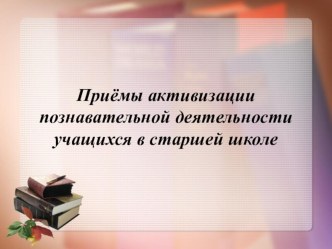 Приёмы активизации познавательной деятельности учащихся в старшей школе